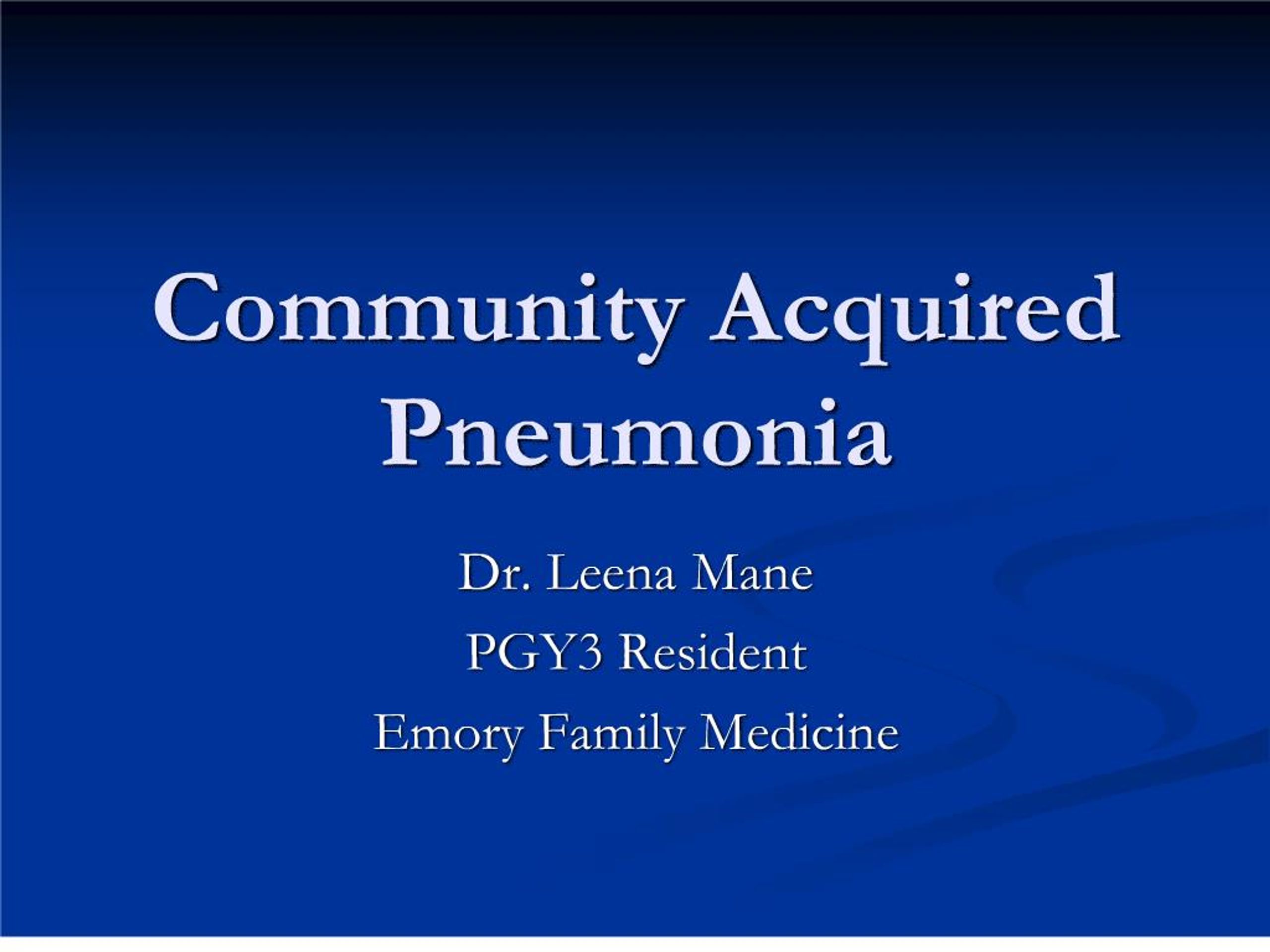 Community Acquired Pneumonia

Dr. Leena Mane

PGY3 Resident

Emory Family Medicine